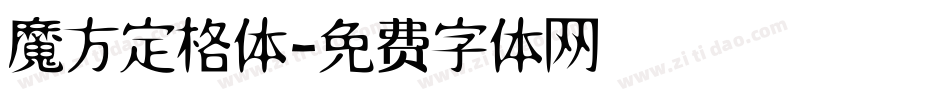 魔方定格体-免费字体网

www.zitidao.com